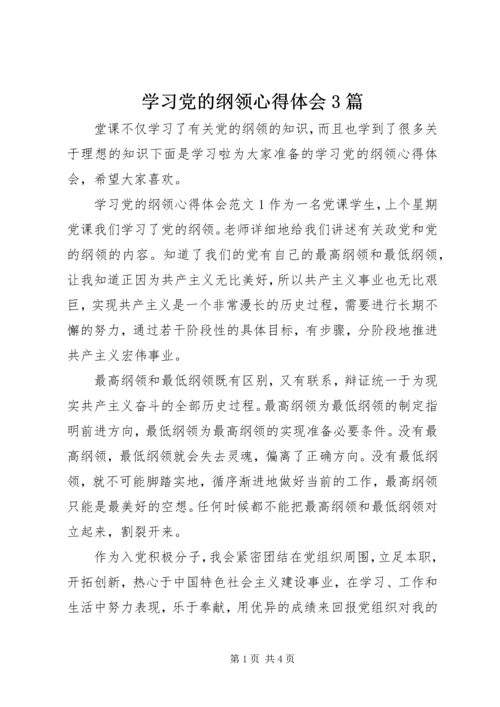 学习党的纲领心得体会3篇

堂课不仅学习了有关党的纲领的知识，而且也学到了很多关于理想的知识下面是学习啦为大家准备的学习党的纲领心得体会，希望大家喜欢。

学习党的纲领心得体会范文1作为一名党课学生，上个星期党课我们学习了党的纲领。老师详细地给我们讲述有关政党和党的纲领的内容。知道了我们的党有自己的最高纲领和最低纲领，让我知道正因为共产主义无比美好，所以共产主义事业也无比艰巨，实现共产主义是一个非常漫长的历史过程，需要进行长期不懈的努力，通过若干阶段性的具体目标，有步骤，分阶段地推进共产主义宏伟事业。

最高纲领和最低纲领既有区别，又有联系，辩证统一于为现实共产主义奋斗的全部历史过程。最高纲领为最低纲领的制定指明前进方向，最低纲领为最高纲领的实现准备必要条件。没有最高纲领，最低纲领就会失去灵魂，偏离了正确方向。没有最低纲领，就不可能脚踏实地，循序渐进地做好当前的工作，最高纲领只能是最美好的空想。任何时候都不能把最高纲领和最低纲领对立起来，割裂开来。

作为入党积极分子，我会紧密团结在党组织周围，立足本职，开拓创新，热心于中国特色社会主义建设事业，在学习、工作和生活中努力表现，乐于奉献，用优异的成绩来回报党组织对我的

第1页 共4页